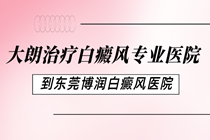 大朗治疗白癜风专业医院

到东莞博润白癜风医院